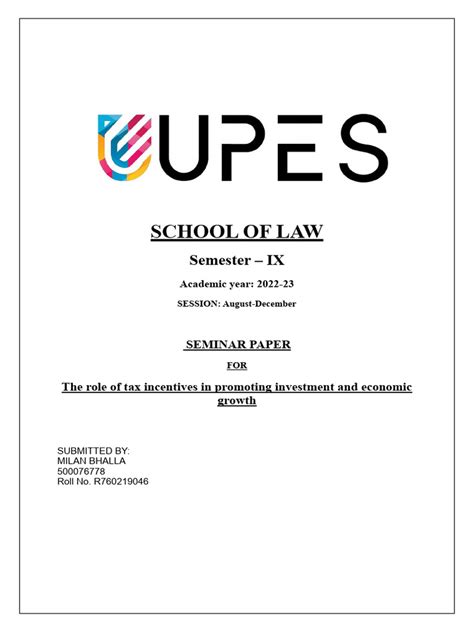 UPES

SCHOOL OF LAW

Semester – IX

Academic year: 2022-23

SESSION: August-December

SEMINAR PAPER

FOR

The role of tax incentives in promoting investment and economic growth

SUBMITTED BY:
MILAN BHALLA
500076778
Roll No. R760219046